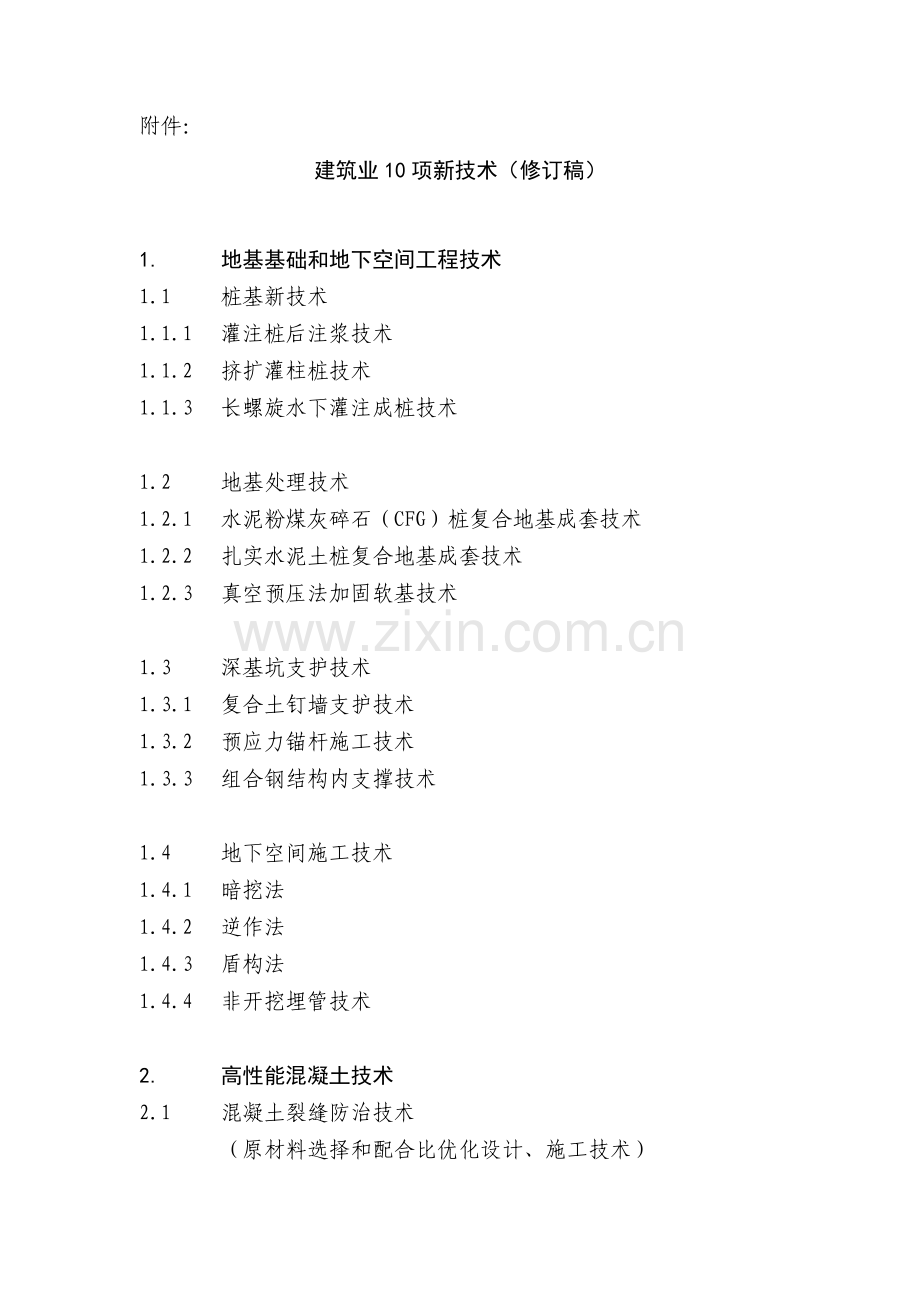 附件:

建筑业10项新技术（修订稿）

1. 地基基础和地下空间工程技术
1.1 桩基新技术
1.1.1 灌注桩后注浆技术
1.1.2 挤扩灌柱桩技术
1.1.3 长螺旋水下灌注成桩技术

1.2 地基处理技术
1.2.1 水泥粉煤灰碎石（CFG）桩复合地基成套技术
1.2.2 扎实水泥土桩复合地基成套技术
1.2.3 真空预压法加固软基技术

www.zixin.com.cn

1.3 深基坑支护技术
1.3.1 复合土钉墙支护技术
1.3.2 预应力锚杆施工技术
1.3.3 组合钢结构内支撑技术

1.4 地下空间施工技术
1.4.1 暗挖法
1.4.2 逆作法
1.4.3 盾构法
1.4.4 非开挖埋管技术

2. 高性能混凝土技术
2.1 混凝土裂缝防治技术
（原材料选择和配合比优化设计、施工技术）